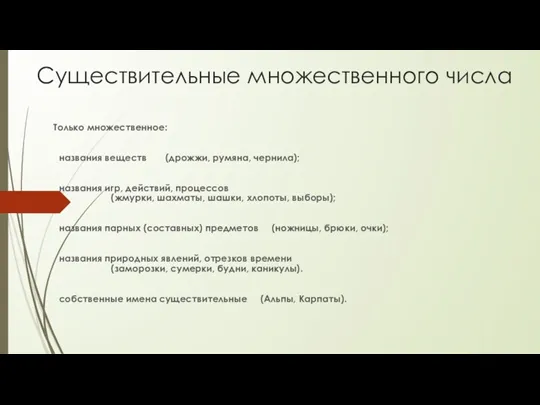 Существительные множественного числа

Только множественное:

названия веществ (дрожжи, румяна, чернила);

названия игр, действий, процессов (жмурки, шахматы, шашки, хлопоты, выборы);

названия парных (составных) предметов (ножницы, брюки, очки);

названия природных явлений, отрезков времени (заморозки, сумерки, будни, каникулы).

собственные имена существительные (Альпы, Карпаты).